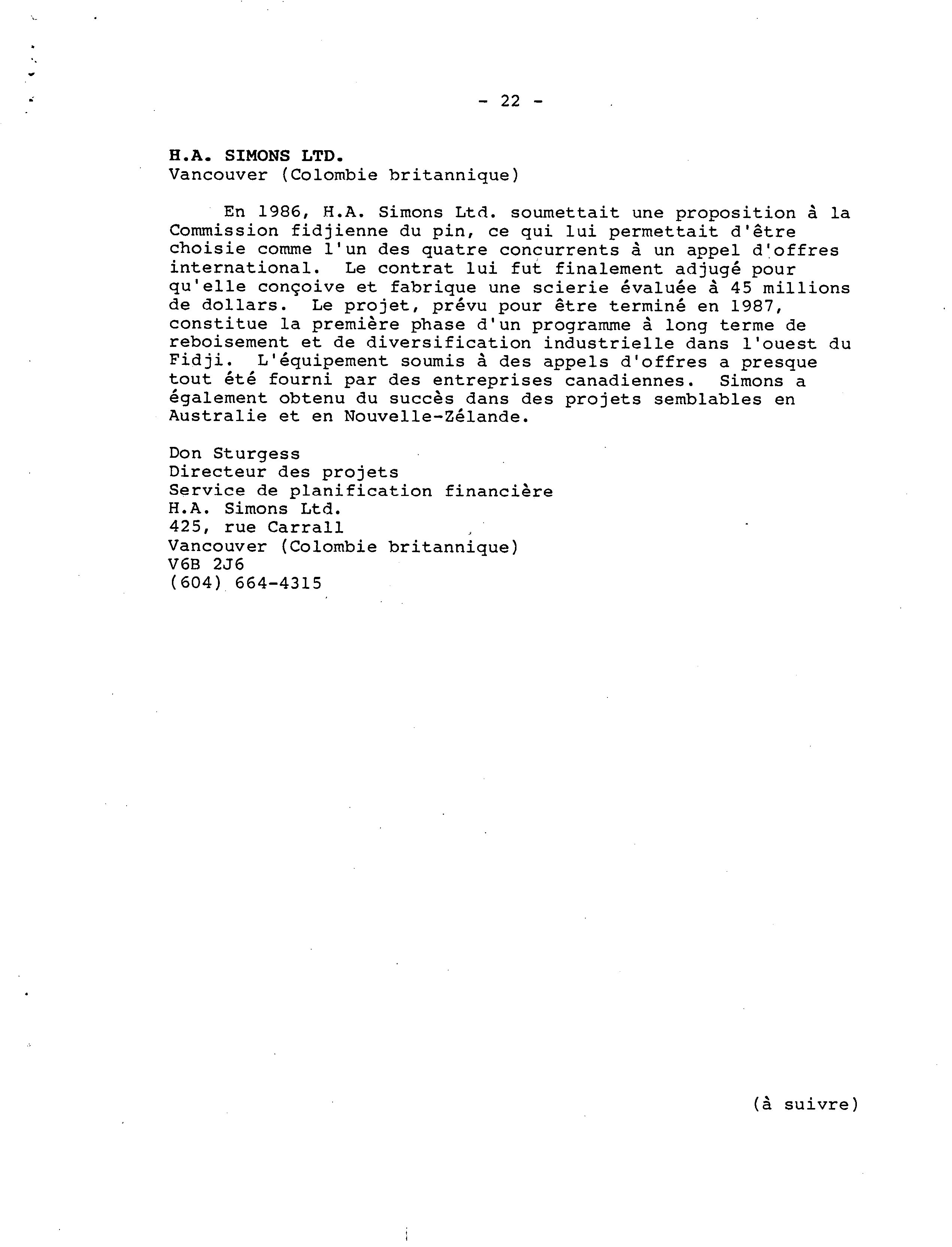 - 22 -

H.A. SIMONS LTD.
Vancouver (Colombie britannique)

En 1986, H.A. Simons Ltd. soumettait une proposition à la Commission fidjienne du pin, ce qui lui permettait d'être choisie comme l'un des quatre concurrents à un appel d'offres international. Le contrat lui fut finalement adjugé pour qu'elle conçoive et fabrique une scierie évaluée à 45 millions de dollars. Le projet, prévu pour être terminé en 1987, constitue la première phase d'un programme à long terme de reboisement et de diversification industrielle dans l'ouest du Fidji. L'équipement soumis à des appels d'offres a presque tout été fourni par des entreprises canadiennes. Simons a également obtenu du succès dans des projets semblables en Australie et en Nouvelle-Zélande.

Don Sturgess
Directeur des projets
Service de planification financière
H.A. Simons Ltd.
425, rue Carrall
Vancouver (Colombie britannique)
V6B 2J6
(604) 664-4315

(à suivre)